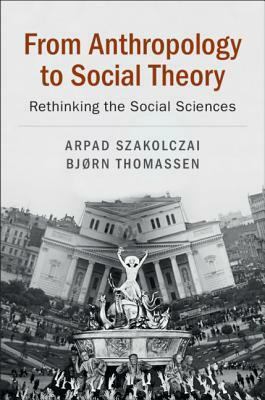 From Anthropology to Social Theory

Rethinking the Social Sciences

ARPAD SZAKOLCZAI
BJØRN THOMASSEN